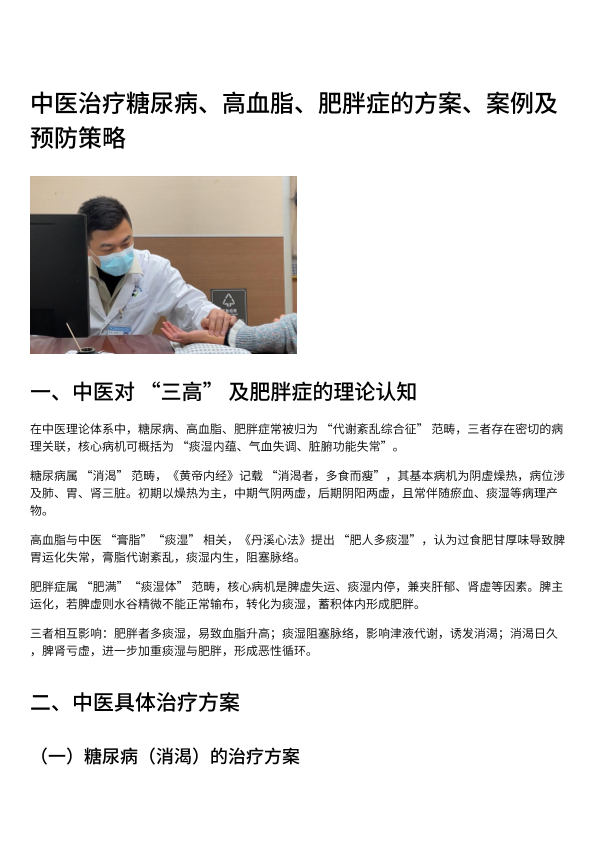 中医治疗糖尿病、高血脂、肥胖症的方案、案例及预防策略

一、中医对“三高”及肥胖症的理论认知

在中医理论体系中，糖尿病、高血脂、肥胖症常被归为“代谢紊乱综合征”范畴，三者存在密切的病理关联，核心病机可概括为“痰湿内蕴、气血失调、脏腑功能失常”。

糖尿病属“消渴”范畴，《黄帝内经》记载“消渴者，多食而瘦”，其基本病机为阴虚燥热，病位涉及肺、胃、肾三脏。初期以燥热为主，中期气阴两虚，后期阴阳两虚，且常伴随瘀血、痰湿等病理产物。

高血脂与中医“膏脂”“痰湿”相关，《丹溪心法》提出“肥人多痰湿”，认为过食肥甘厚味导致脾胃运化失常，膏脂代谢紊乱，痰湿内生，阻塞脉络。

肥胖症属“肥满”“痰湿体”范畴，核心病机是脾虚失运、痰湿内停，兼夹肝郁、肾虚等因素。脾主运化，若脾虚则水谷精微不能正常输布，转化为痰湿，蓄积体内形成肥胖。

三者相互影响：肥胖者多痰湿，易致血脂升高；痰湿阻塞脉络，影响津液代谢，诱发消渴；消渴日久，脾肾亏虚，进一步加重痰湿与肥胖，形成恶性循环。

二、中医具体治疗方案

（一）糖尿病（消渴）的治疗方案